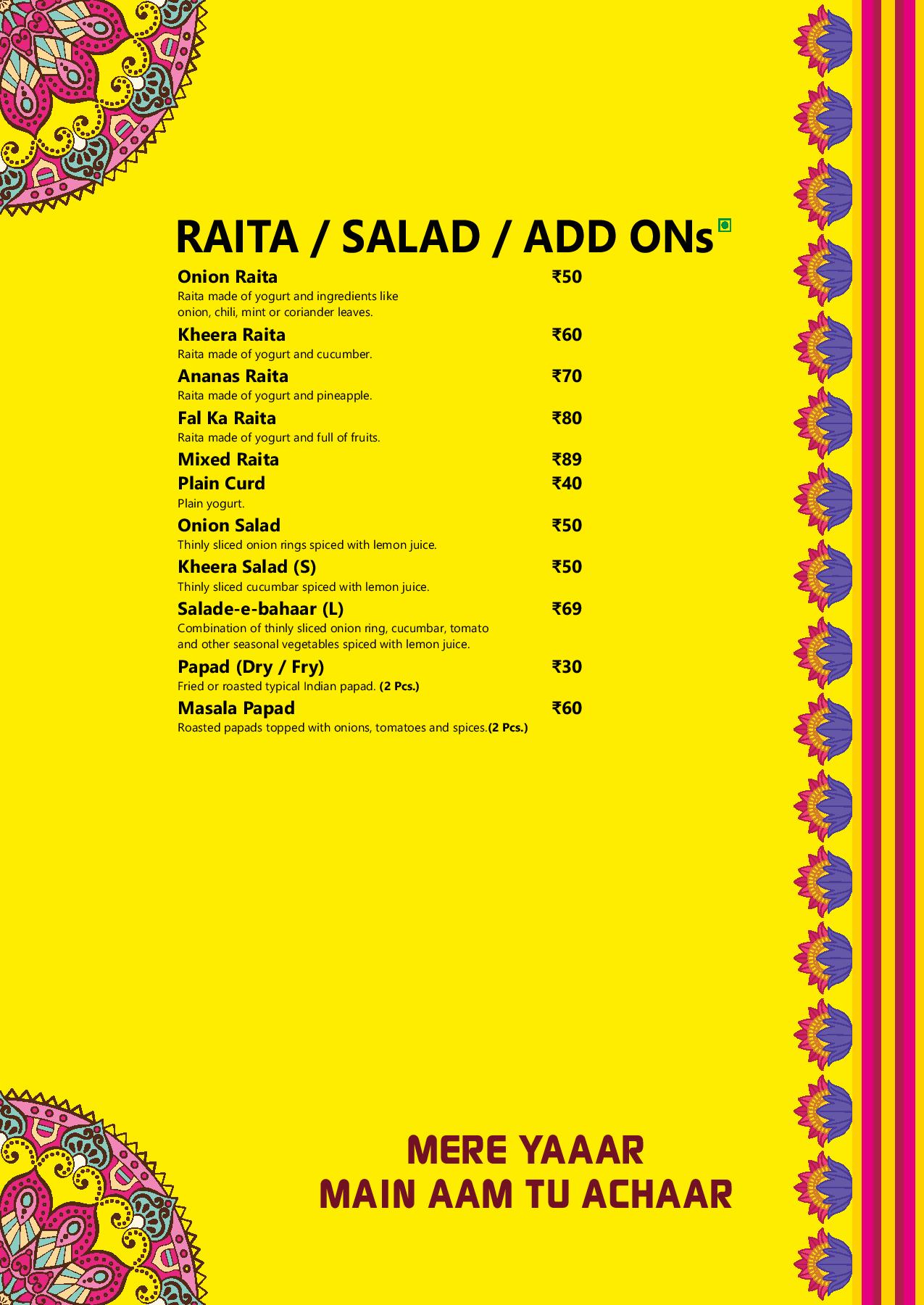 RAITA / SALAD / ADD ONs

Onion Raita ₹50
Raita made of yogurt and ingredients like onion, chili, mint or coriander leaves.

Kheera Raita ₹60
Raita made of yogurt and cucumber.

Ananas Raita ₹70
Raita made of yogurt and pineapple.

Fal Ka Raita ₹80
Raita made of yogurt and full of fruits.

Mixed Raita ₹89

Plain Curd ₹40
Plain yogurt.

Onion Salad ₹50
Thinly sliced onion rings spiced with lemon juice.

Kheera Salad (S) ₹50
Thinly sliced cucumbar spiced with lemon juice.

Salade-e-bahaar (L) ₹69
Combination of thinly sliced onion ring, cucumbar, tomato and other seasonal vegetables spiced with lemon juice.

Papad (Dry / Fry) ₹30
Fried or roasted typical Indian papad. (2 Pcs.)

Masala Papad ₹60
Roasted papads topped with onions, tomatoes and spices.(2 Pcs.)

MERE YAAAR
MAIN AAM TU ACHAAR